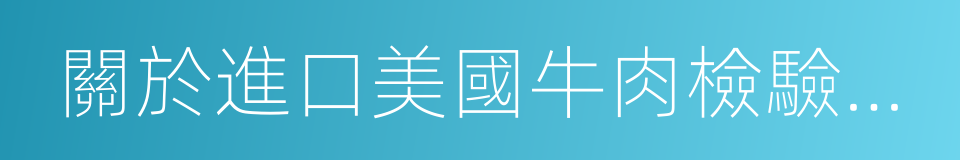 關於進口美國牛肉檢驗...